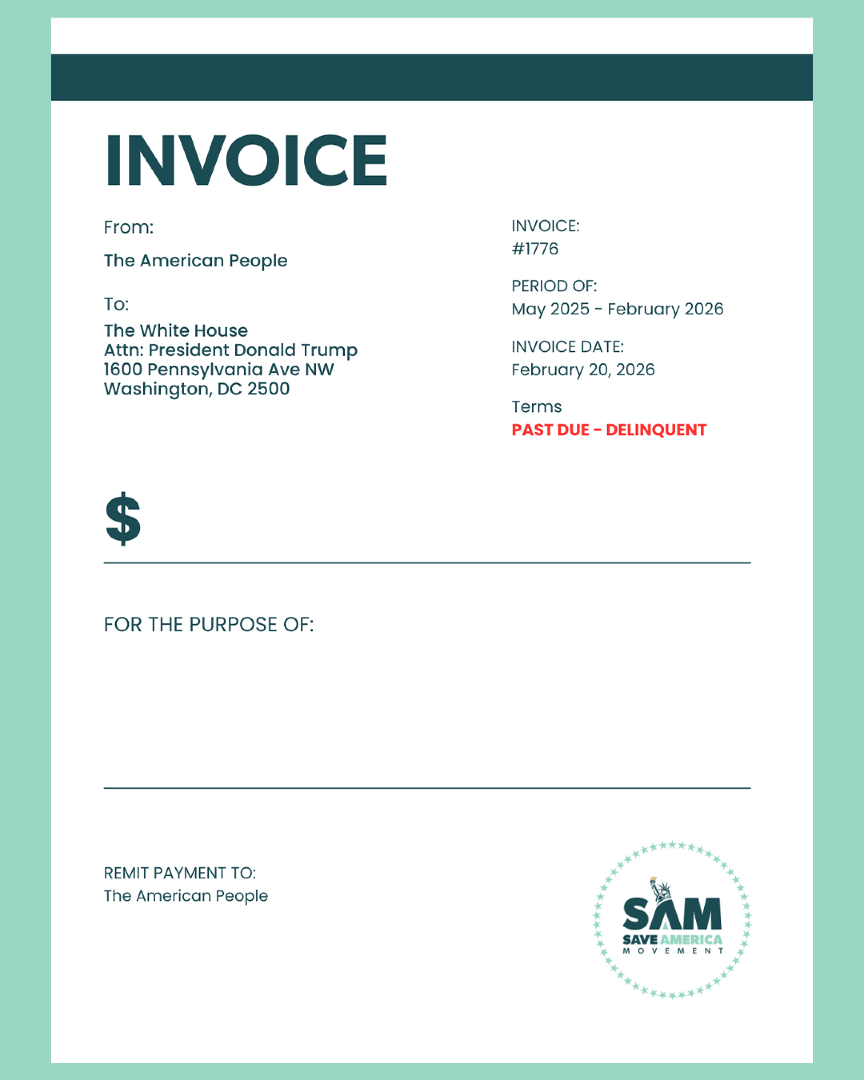 INVOICE

From:

The American People

To:

The White House
Attn: President Donald Trump
1600 Pennsylvania Ave NW
Washington, DC 2500

INVOICE:
#1776

PERIOD OF:
May 2025 - February 2026

INVOICE DATE:
February 20, 2026

Terms
PAST DUE - DELINQUENT

$

FOR THE PURPOSE OF:

REMIT PAYMENT TO:
The American People

SAM
SAVE AMERICA
MOVEMENT